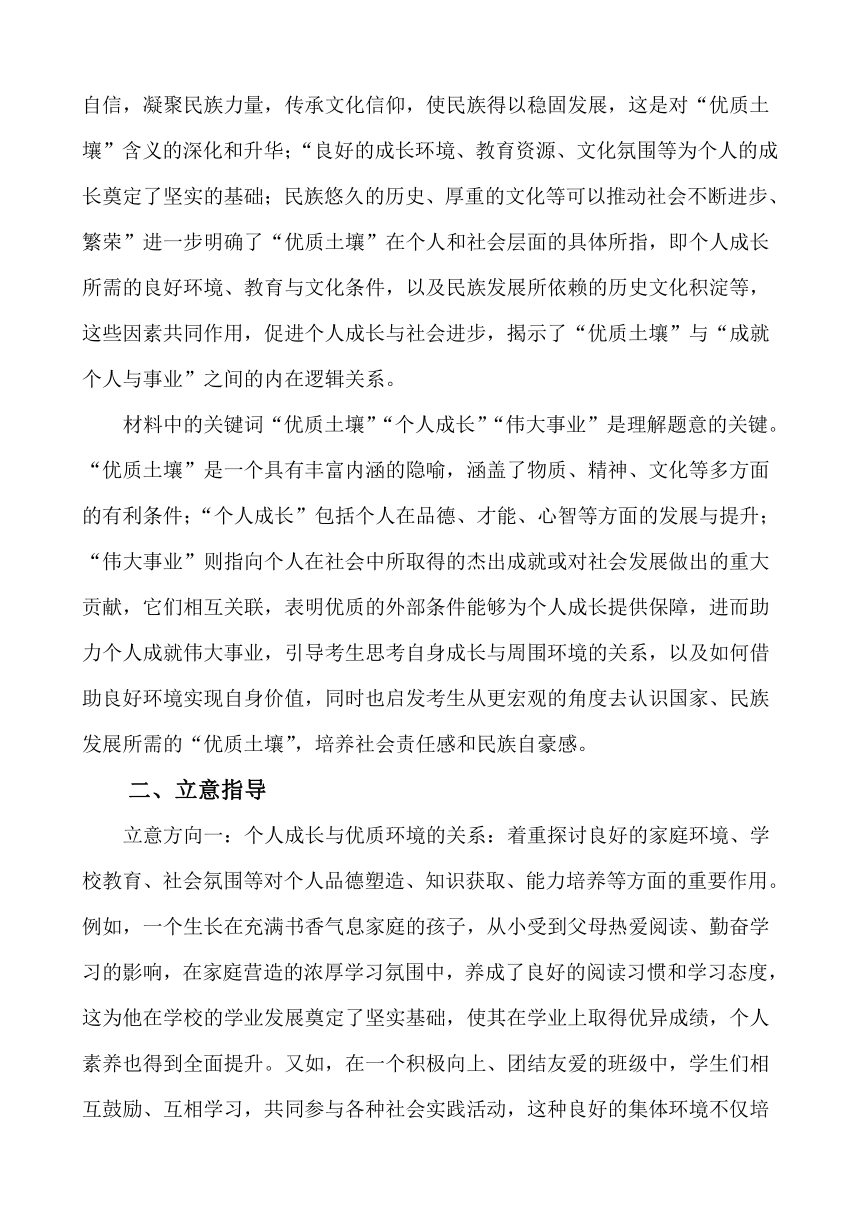 自信，凝聚民族力量，传承文化信仰，使民族得以稳固发展，这是对“优质土壤”含义的深化和升华；“良好的成长环境、教育资源、文化氛围等为个人的成长奠定了坚实的基础；民族悠久的历史、厚重的文化等可以推动社会不断进步、繁荣”进一步明确了“优质土壤”在个人和社会层面的具体所指，即个人成长所需的良好环境、教育与文化条件，以及民族发展所依赖的历史文化积淀等，这些因素共同作用，促进个人成长与社会进步，揭示了“优质土壤”与“成就个人与事业”之间的内在逻辑关系。

材料中的关键词“优质土壤”“个人成长”“伟大事业”是理解题意的关键。“优质土壤”是一个具有丰富内涵的隐喻，涵盖了物质、精神、文化等多方面的有利条件；“个人成长”包括个人在品德、才能、心智等方面的发展与提升；“伟大事业”则指向个人在社会中所取得的杰出成就或对社会发展做出的重大贡献，它们相互关联，表明优质的外部条件能够为个人成长提供保障，进而助力个人成就伟大事业，引导考生思考自身成长与周围环境的关系，以及如何借助良好环境实现自身价值，同时也启发考生从更宏观的角度去认识国家、民族发展所需的“优质土壤”，培养社会责任感和民族自豪感。

二、立意指导

立意方向一：个人成长与优质环境的关系：着重探讨良好的家庭环境、学校教育、社会氛围等对个人品德塑造、知识获取、能力培养等方面的重要作用。例如，一个生长在充满书香气息家庭的孩子，从小受到父母热爱阅读、勤奋学习的影响，在家庭营造的浓厚学习氛围中，养成了良好的阅读习惯和学习态度，这为他在学校的学业发展奠定了坚实基础，使其在学业上取得优异成绩，个人素养也得到全面提升。又如，在一个积极向上、团结友爱的班级中，学生们相互鼓励、互相学习，共同参与各种社会实践活动，这种良好的集体环境不仅培